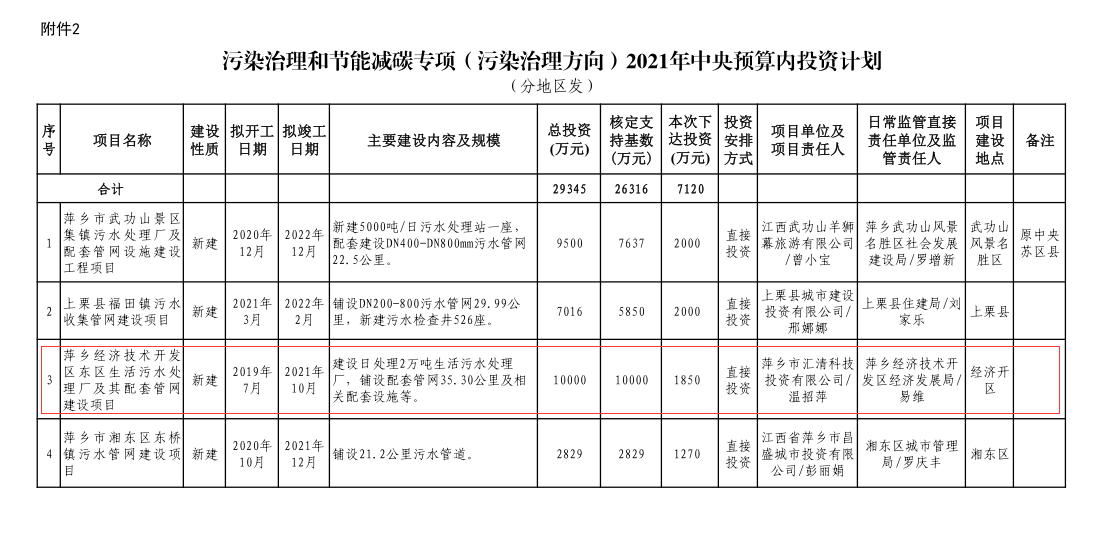 附件2

污染治理和节能减碳专项（污染治理方向）2021年中央预算内投资计划

（分地区发）

| 序号 | 项目名称 | 建设性质 | 拟开工日期 | 拟竣工日期 | 主要建设内容及规模 | 总投资（万元） | 核定支持基数（万元） | 本次下达投资（万元） | 投资安排方式 | 项目单位及项目责任人 | 日常监管直接责任单位及监管责任人 | 项目建设地点 | 备注 |
|---|---|---|---|---|---|---|---|---|---|---|---|---|---|
| 合计 | | | | | | 29345 | 26316 | 7120 | | | | | |
| 1 | 萍乡市武功山景区集镇污水处理厂及配套管网设施建设工程项目 | 新建 | 2020年12月 | 2022年12月 | 新建5000吨/日污水处理站一座、配套建设DN400-DN800mm污水管网22.5公里。 | 9500 | 7637 | 2000 | 直接投资 | 江西武功山羊狮幕旅游有限公司/曾小宝 | 萍乡武功山风景名胜区社会发展建设局/罗增新 | 武功山风景名胜区 | 原中央苏区县 |
| 2 | 上栗县福田镇污水收集管网建设项目 | 新建 | 2021年3月 | 2022年2月 | 铺设DN200-800污水管网29.99公里，新建污水检查井526座。 | 7016 | 5850 | 2000 | 直接投资 | 上栗县城市建设投资有限公司/邢娜娜 | 上栗县住建局/刘家乐 | 上栗县 | |
| 3 | 萍乡经济技术开发区东区生活污水处理厂及其配套管网建设项目 | 新建 | 2019年7月 | 2021年10月 | 建设日处理2万吨生活污水处理厂，铺设配套管网35.30公里及相关配套设施等。 | 10000 | 10000 | 1850 | 直接投资 | 萍乡市汇清科技投资有限公司/温招萍 | 萍乡经济技术开发区经济发展局/易维 | 经济开区 | |
| 4 | 萍乡市湘东区东桥镇污水管网建设项目 | 新建 | 2020年10月 | 2021年12月 | 铺设21.2公里污水管道。 | 2829 | 2829 | 1270 | 直接投资 | 江西省萍乡市昌盛城市投资有限公司/彭丽娟 | 湘东区城市管理局/罗庆丰 | 湘东区 | |